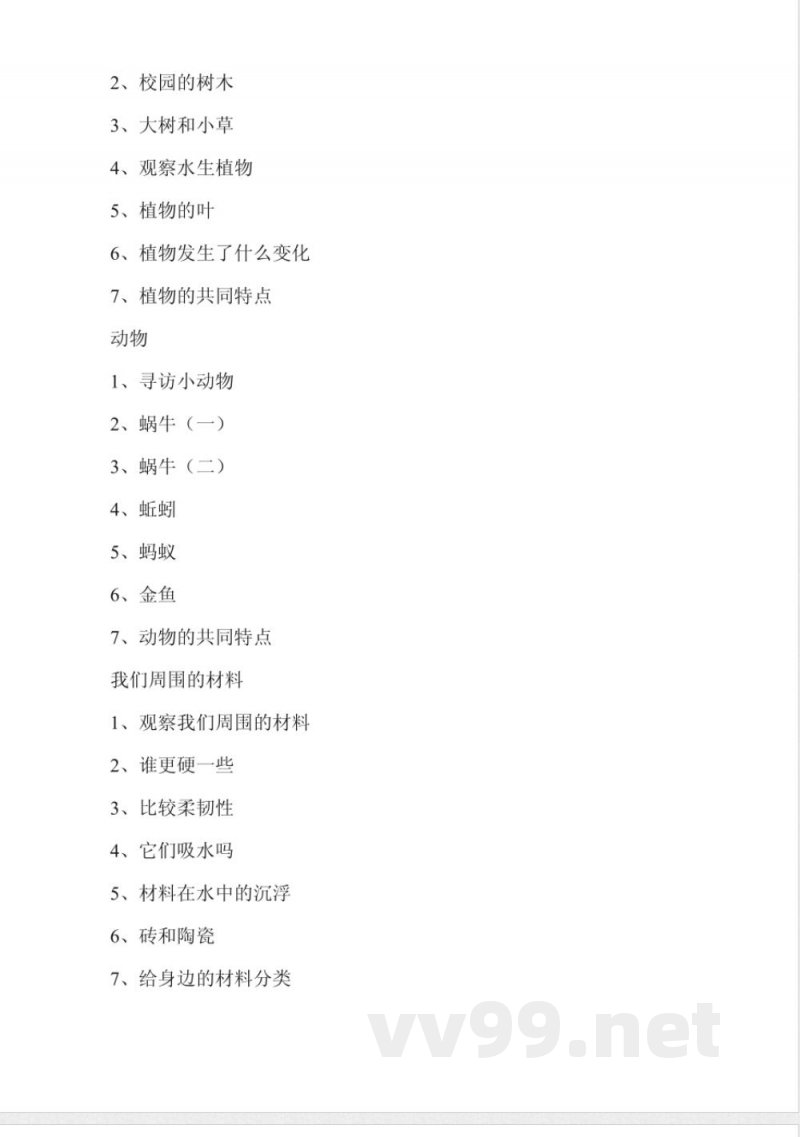 2、校园的树木

3、大树和小草

4、观察水生植物

5、植物的叶

6、植物发生了什么变化

7、植物的共同特点

动物

1、寻访小动物

2、蜗牛（一）

3、蜗牛（二）

4、蚯蚓

5、蚂蚁

6、金鱼

7、动物的共同特点

我们周围的材料

1、观察我们周围的材料

2、谁更硬一些

3、比较柔韧性

4、它们吸水吗

5、材料在水中的沉浮

6、砖和陶瓷

7、给身边的材料分类

vv99.net